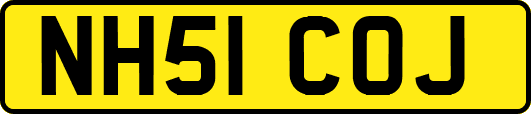 NH51 COJ